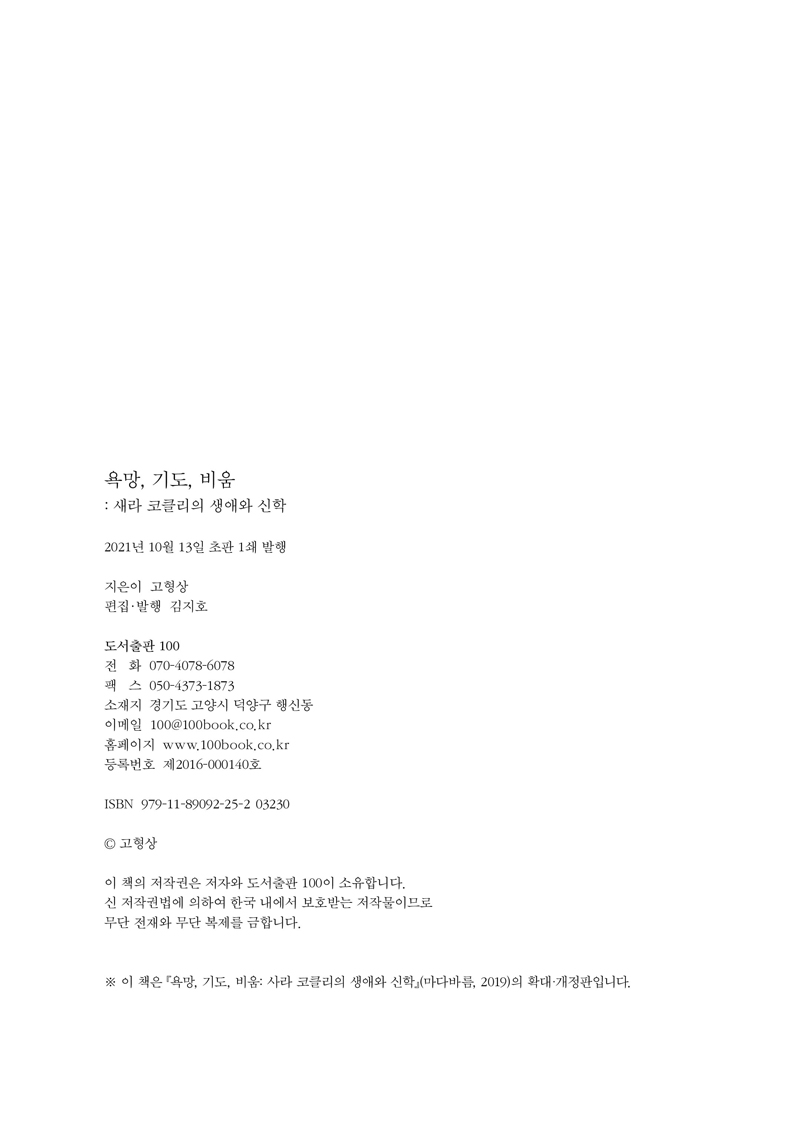 욕망, 기도, 비움
: 새라 코클리의 생애와 신학

2021년 10월 13일 초판 1쇄 발행

지은이 고형상
편집·발행 김지호

도서출판 100
전 화 070-4078-6078
팩 스 050-4373-1873
소재지 경기도 고양시 덕양구 행신동
이메일 100@100book.co.kr
홈페이지 www.100book.co.kr
등록번호 제2016-000140호

ISBN 979-11-89092-25-2 03230

© 고형상

이 책의 저작권은 저자와 도서출판 100이 소유합니다.
신 저작권법에 의하여 한국 내에서 보호받는 저작물이므로
무단 전재와 무단 복제를 금합니다.

※ 이 책은 『욕망, 기도, 비움: 사라 코클리의 생애와 신학』(마다바름, 2019)의 확대·개정판입니다.